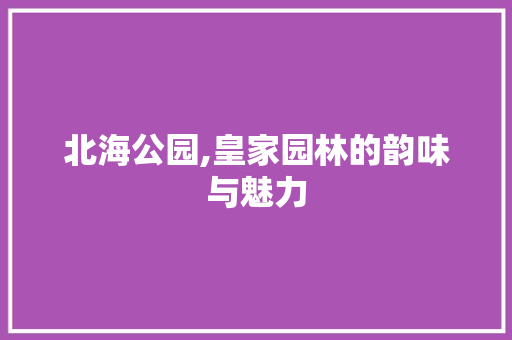 北海公园,皇家园林的韵味与魅力